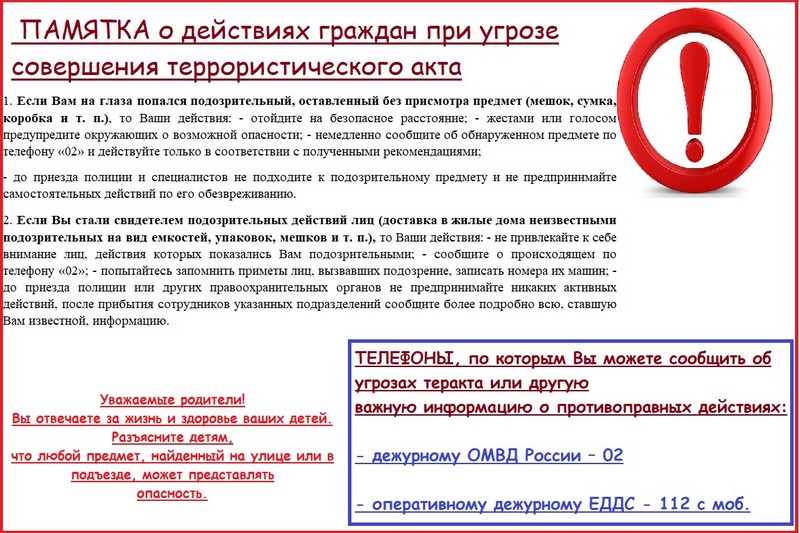 ПАМЯТКА о действиях граждан при угрозе совершения террористического акта

1. Если Вам на глаза попался подозрительный, оставленный без присмотра предмет (мешок, сумка, коробка и т. п.), то Ваши действия: - отойдите на безопасное расстояние; - жестами или голосом предупредите окружающих о возможной опасности; - немедленно сообщите об обнаруженном предмете по телефону «02» и действуйте только в соответствии с полученными рекомендациями;

- до приезда полиции и специалистов не подходите к подозрительному предмету и не предпринимайте самостоятельных действий по его обезвреживанию.

2. Если Вы стали свидетелем подозрительных действий лиц (доставка в жилые дома неизвестными подозрительных на вид емкостей, упаковок, мешков и т. п.), то Ваши действия: - не привлекайте к себе внимание лиц, действия которых показались Вам подозрительными; - сообщите о происходящем по телефону «02»; - попытайтесь запомнить приметы лиц, вызвавших подозрение, записать номера их машин; - до приезда полиции или других правоохранительных органов не предпринимайте никаких активных действий, после прибытия сотрудников указанных подразделений сообщите более подробно всю, ставшую Вам известной, информацию.

Уважаемые родители!
Вы отвечаете за жизнь и здоровье ваших детей.
Разъясните детям,
что любой предмет, найденный на улице или в подъезде, может представлять опасность.

ТЕЛЕФОНЫ, по которым Вы можете сообщить об угрозах теракта или другую важную информацию о противоправных действиях:

- дежурному ОМВД России – 02

- оперативному дежурному ЕДДС - 112 с моб.